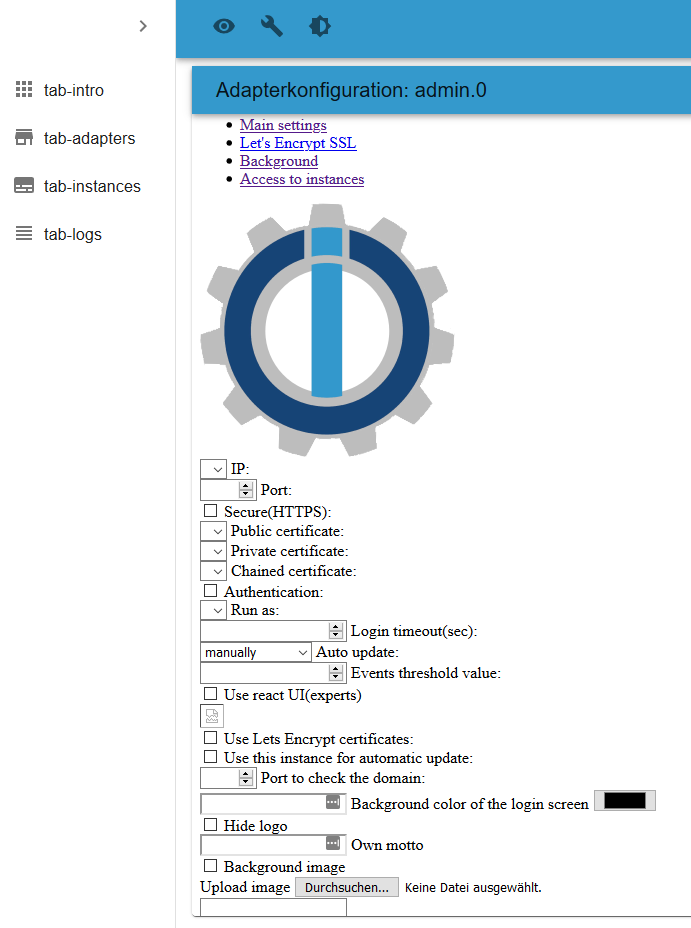 tab-intro
tab-adapters
tab-instances
tab-logs

Adapterkonfiguration: admin.0

- Main settings
- Let's Encrypt SSL
- Background
- Access to instances

IP:
Port:
Secure(HTTPS):
Public certificate:
Private certificate:
Chained certificate:
Authentication:
Run as:
Login timeout(sec):
manually Auto update:
Events threshold value:
Use react UI(experts)
Use Lets Encrypt certificates:
Use this instance for automatic update:
Port to check the domain:
Background color of the login screen
Hide logo
Own motto
Background image
Upload image Durchsuchen... Keine Datei ausgewählt.